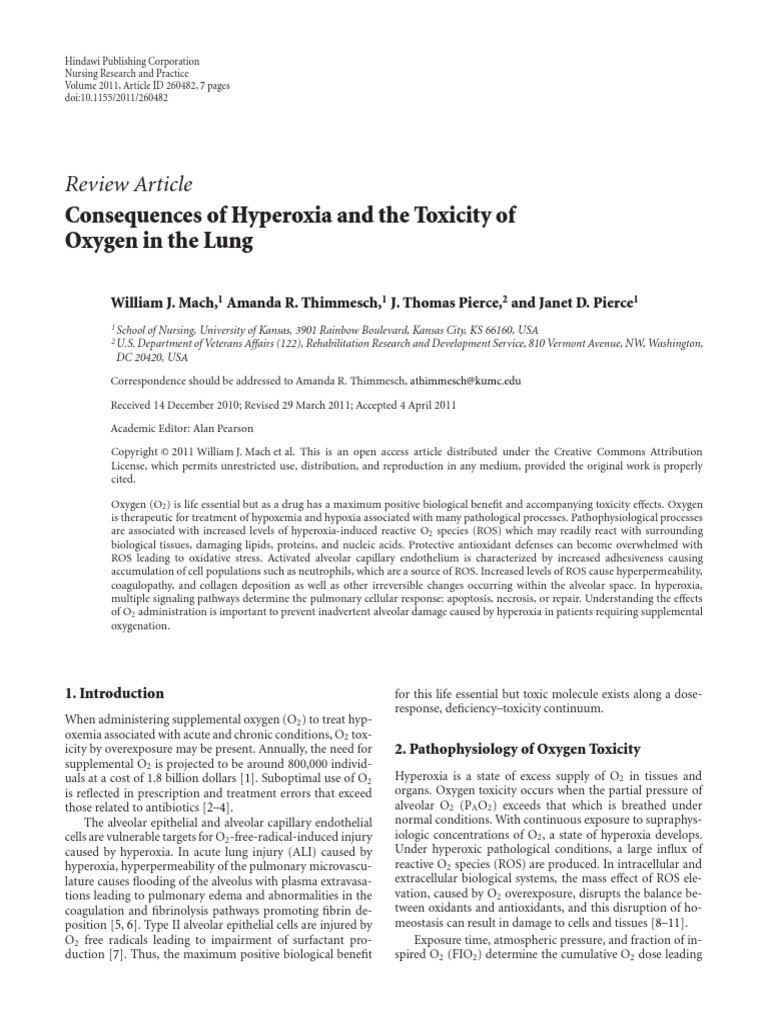 Hindawi Publishing Corporation
Nursing Research and Practice
Volume 2011, Article ID 260482, 7 pages
doi:10.1155/2011/260482

Review Article

Consequences of Hyperoxia and the Toxicity of Oxygen in the Lung

William J. Mach,$^1$ Amanda R. Thimmesch,$^1$ J. Thomas Pierce,$^2$ and Janet D. Pierce$^1$

$^1$ School of Nursing, University of Kansas, 3901 Rainbow Boulevard, Kansas City, KS 66160, USA
$^2$ U.S. Department of Veterans Affairs (122), Rehabilitation Research and Development Service, 810 Vermont Avenue, NW, Washington, DC 20420, USA

Correspondence should be addressed to Amanda R. Thimmesch, athimmesch@kumc.edu

Received 14 December 2010; Revised 29 March 2011; Accepted 4 April 2011

Academic Editor: Alan Pearson

Copyright © 2011 William J. Mach et al. This is an open access article distributed under the Creative Commons Attribution License, which permits unrestricted use, distribution, and reproduction in any medium, provided the original work is properly cited.

Oxygen ($O_2$) is life essential but as a drug has a maximum positive biological benefit and accompanying toxicity effects. Oxygen is therapeutic for treatment of hypoxemia and hypoxia associated with many pathological processes. Pathophysiological processes are associated with increased levels of hyperoxia-induced reactive $O_2$ species (ROS) which may readily react with surrounding biological tissues, damaging lipids, proteins, and nucleic acids. Protective antioxidant defenses can become overwhelmed with ROS leading to oxidative stress. Activated alveolar capillary endothelium is characterized by increased adhesiveness causing accumulation of cell populations such as neutrophils, which are a source of ROS. Increased levels of ROS cause hyperpermeability, coagulopathy, and collagen deposition as well as other irreversible changes occurring within the alveolar space. In hyperoxia, multiple signaling pathways determine the pulmonary cellular response: apoptosis, necrosis, or repair. Understanding the effects of $O_2$ administration is important to prevent inadvertent alveolar damage caused by hyperoxia in patients requiring supplemental oxygenation.

1. Introduction

When administering supplemental oxygen ($O_2$) to treat hypoxemia associated with acute and chronic conditions, $O_2$ toxicity by overexposure may be present. Annually, the need for supplemental $O_2$ is projected to be around 800,000 individuals at a cost of 1.8 billion dollars [1]. Suboptimal use of $O_2$ is reflected in prescription and treatment errors that exceed those related to antibiotics [2–4].

The alveolar epithelial and alveolar capillary endothelial cells are vulnerable targets for $O_2$-free-radical-induced injury caused by hyperoxia. In acute lung injury (ALI) caused by hyperoxia, hyperpermeability of the pulmonary microvasculature causes flooding of the alveolus with plasma extravasations leading to pulmonary edema and abnormalities in the coagulation and fibrinolysis pathways promoting fibrin deposition [5, 6]. Type II alveolar epithelial cells are injured by $O_2$ free radicals leading to impairment of surfactant production [7]. Thus, the maximum positive biological benefit for this life essential but toxic molecule exists along a dose-response, deficiency–toxicity continuum.

2. Pathophysiology of Oxygen Toxicity

Hyperoxia is a state of excess supply of $O_2$ in tissues and organs. Oxygen toxicity occurs when the partial pressure of alveolar $O_2$ ($P_AO_2$) exceeds that which is breathed under normal conditions. With continuous exposure to supraphysiologic concentrations of $O_2$, a state of hyperoxia develops. Under hyperoxic pathological conditions, a large influx of reactive $O_2$ species (ROS) are produced. In intracellular and extracellular biological systems, the mass effect of ROS elevation, caused by $O_2$ overexposure, disrupts the balance between oxidants and antioxidants, and this disruption of homeostasis can result in damage to cells and tissues [8–11].

Exposure time, atmospheric pressure, and fraction of inspired $O_2$ ($FIO_2$) determine the cumulative $O_2$ dose leading